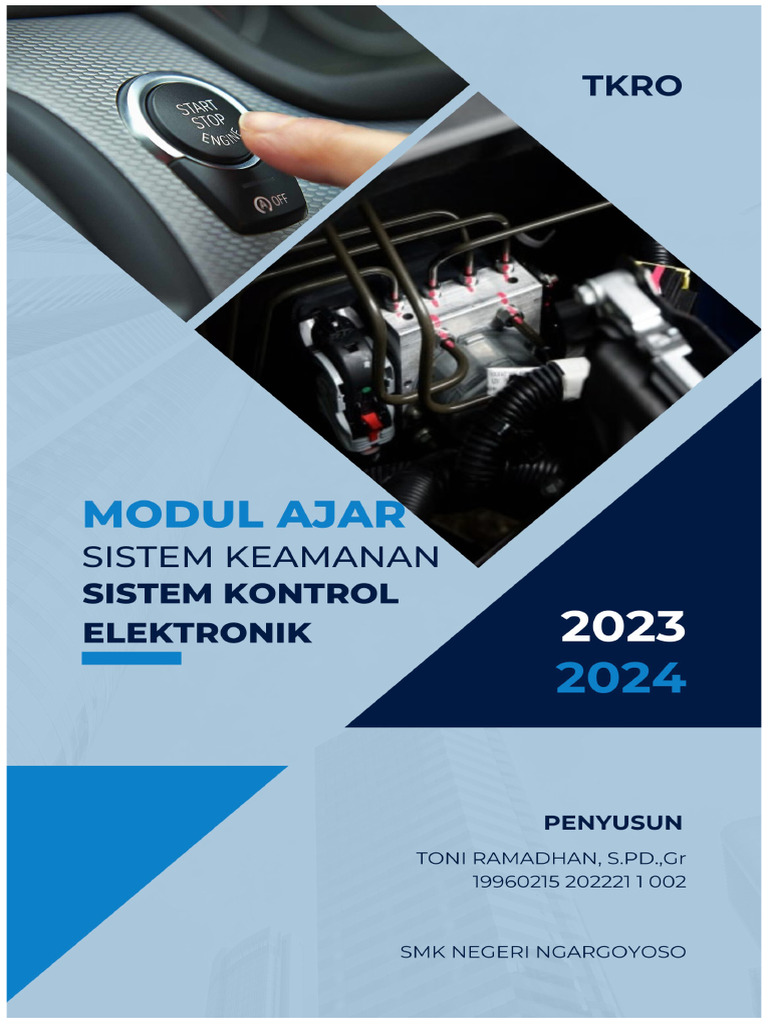 START
STOP
ENGINE

OFF

TKRO

MODUL AJAR
SISTEM KEAMANAN
SISTEM KONTROL
ELEKTRONIK

2023
2024

PENYUSUN

TONI RAMADHAN, S.PD.,Gr
19960215 202221 1 002

SMK NEGERI NGARGOYOSO